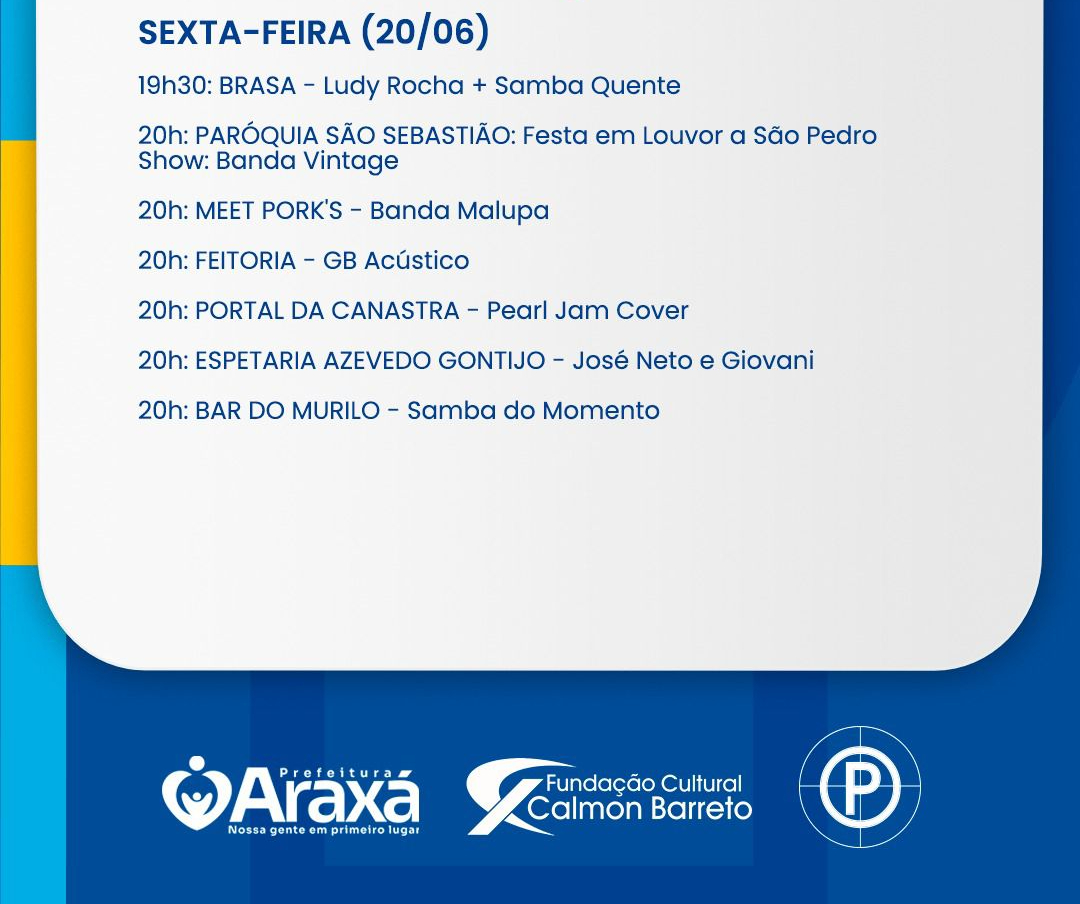 SEXTA-FEIRA (20/06)

19h30: BRASA - Ludy Rocha + Samba Quente

20h: PARÓQUIA SÃO SEBASTIÃO: Festa em Louvor a São Pedro
Show: Banda Vintage

20h: MEET PORK'S - Banda Malupa

20h: FEITORIA - GB Acústico

20h: PORTAL DA CANASTRA - Pearl Jam Cover

20h: ESPETARIA AZEVEDO GONTIJO - José Neto e Giovani

20h: BAR DO MURILO - Samba do Momento

Prefeitura
Araxá
Nossa gente em primeiro lugar

Fundação Cultural
Calmon Barreto

P